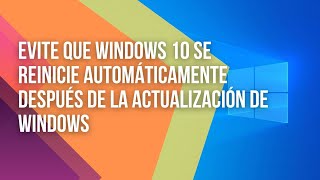 EVITE QUE WINDOWS 10 SE REINICIE AUTOMÁTICAMENTE DESPUÉS DE LA ACTUALIZACIÓN DE WINDOWS